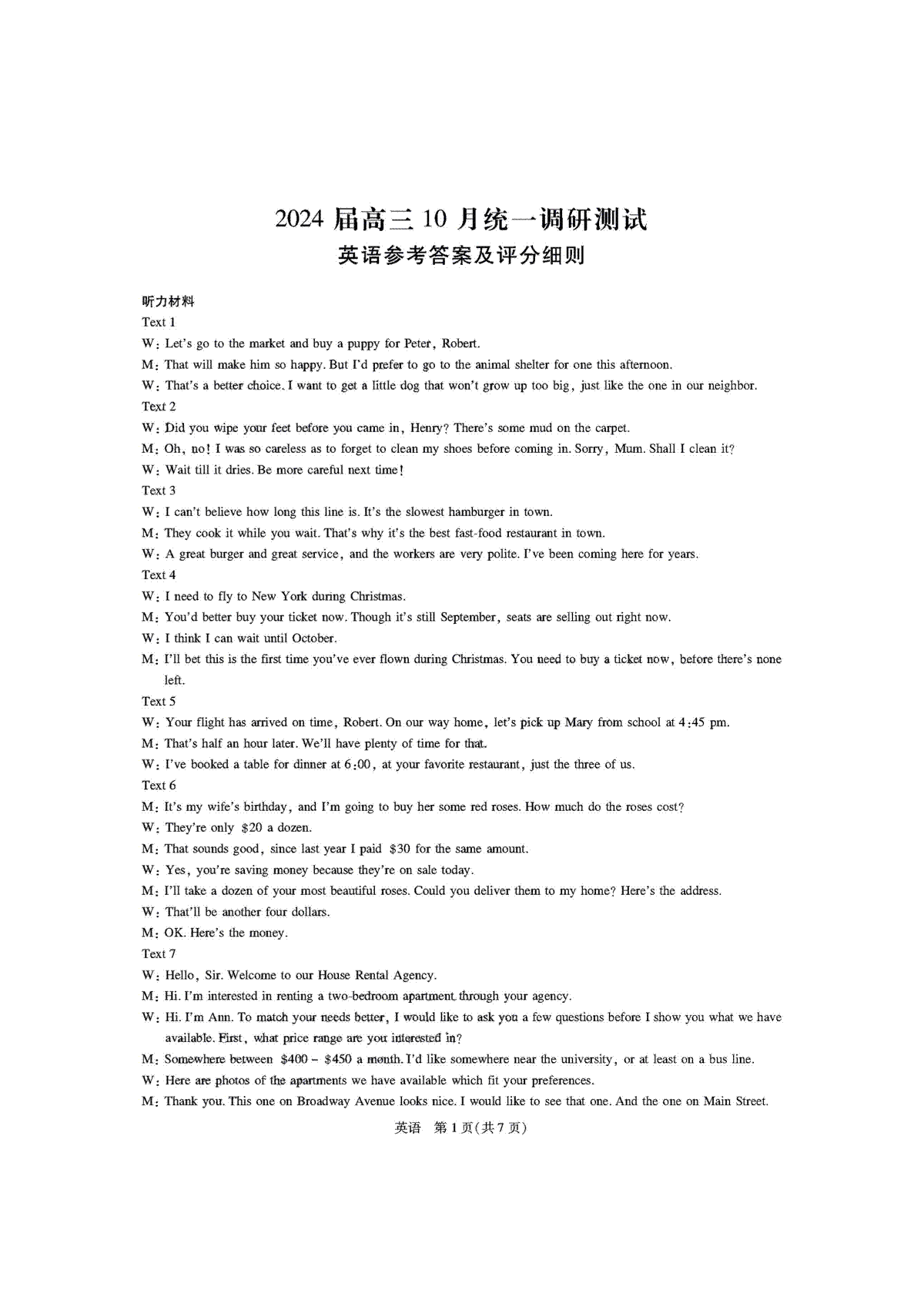 2024 届高三 10 月统一调研测试
英语参考答案及评分细则

听力材料
Text 1
W: Let's go to the market and buy a puppy for Peter, Robert.
M: That will make him so happy. But I'd prefer to go to the animal shelter for one this afternoon.
W: That's a better choice. I want to get a little dog that won't grow up too big, just like the one in our neighbor.
Text 2
W: Did you wipe your feet before you came in, Henry? There's some mud on the carpet.
M: Oh, no! I was so careless as to forget to clean my shoes before coming in. Sorry, Mum. Shall I clean it?
W: Wait till it dries. Be more careful next time!
Text 3
W: I can't believe how long this line is. It's the slowest hamburger in town.
M: They cook it while you wait. That's why it's the best fast-food restaurant in town.
W: A great burger and great service, and the workers are very polite. I've been coming here for years.
Text 4
W: I need to fly to New York during Christmas.
M: You'd better buy your ticket now. Though it's still September, seats are selling out right now.
W: I think I can wait until October.
M: I'll bet this is the first time you've ever flown during Christmas. You need to buy a ticket now, before there's none left.
Text 5
W: Your flight has arrived on time, Robert. On our way home, let's pick up Mary from school at 4:45 pm.
M: That's half an hour later. We'll have plenty of time for that.
W: I've booked a table for dinner at 6:00, at your favorite restaurant, just the three of us.
Text 6
M: It's my wife's birthday, and I'm going to buy her some red roses. How much do the roses cost?
W: They're only $20 a dozen.
M: That sounds good, since last year I paid $30 for the same amount.
W: Yes, you're saving money because they're on sale today.
M: I'll take a dozen of your most beautiful roses. Could you deliver them to my home? Here's the address.
W: That'll be another four dollars.
M: OK. Here's the money.
Text 7
W: Hello, Sir. Welcome to our House Rental Agency.
M: Hi. I'm interested in renting a two-bedroom apartment through your agency.
W: Hi. I'm Ann. To match your needs better, I would like to ask you a few questions before I show you what we have available. First, what price range are you interested in?
M: Somewhere between $400 – $450 a month. I'd like somewhere near the university, or at least on a bus line.
W: Here are photos of the apartments we have available which fit your preferences.
M: Thank you. This one on Broadway Avenue looks nice. I would like to see that one. And the one on Main Street.
英语 第 1 页(共 7 页)